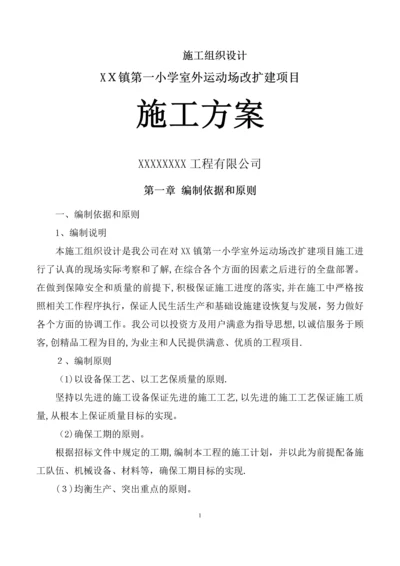 施工组织设计

XX镇第一小学室外运动场改扩建项目

施工方案

XXXXXXXX 工程有限公司

第一章 编制依据和原则

一、编制依据和原则

1、编制说明

本施工组织设计是我公司在对 XX 镇第一小学室外运动场改扩建项目施工进行了认真的现场实际考察和了解,在综合各个方面的因素之后进行的全盘部署。在做到保障安全和质量的前提下,积极保证施工进度的落实,并在施工中严格按照相关工作程序执行,保证人民生活生产和基础设施建设恢复与发展,努力做好各个方面的协调工作。我公司以投资方及用户满意为指导思想,以诚信服务于顾客,创精品工程为目的,为业主和人民提供满意、优质的工程项目.

2、编制原则

(1)以设备保工艺、以工艺保质量的原则.

坚持以先进的施工设备保证先进的施工工艺,以先进的施工工艺保证施工质量,从根本上保证质量目标的实现。

(2)确保工期的原则。

根据招标文件中规定的工期,编制本工程的施工计划,并以此为前提配备施工队伍、机械设备、材料等,确保工期目标的实现.

(3)均衡生产、突出重点的原则。

1